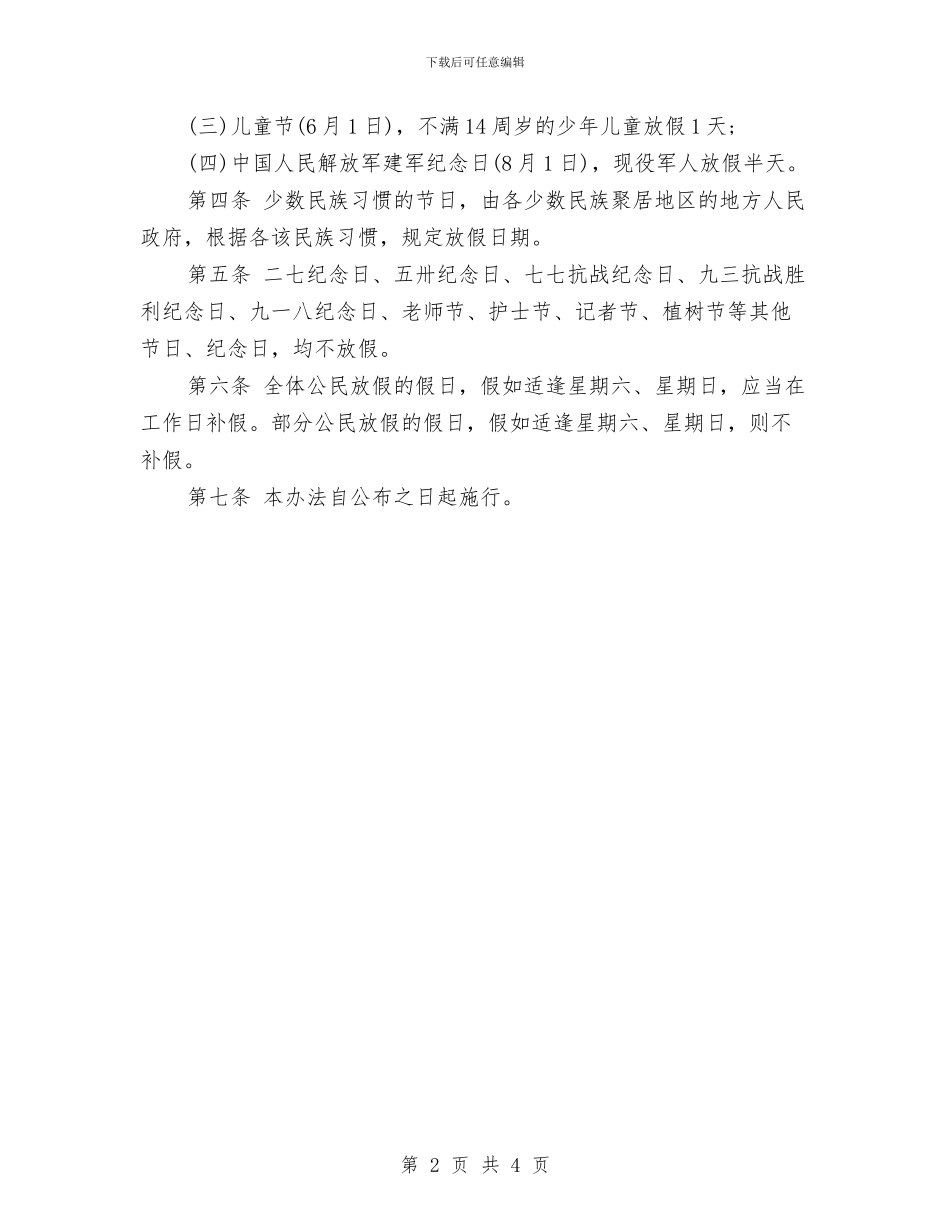 下载后可任意编辑

(三)儿童节(6月1日)，不满14周岁的少年儿童放假1天；

(四)中国人民解放军建军纪念日(8月1日)，现役军人放假半天。

第四条 少数民族习惯的节日，由各少数民族聚居地区的地方人民政府，根据各该民族习惯，规定放假日期。

第五条 二七纪念日、五卅纪念日、七七抗战纪念日、九三抗战胜利纪念日、九一八纪念日、老师节、护士节、记者节、植树节等其他节日、纪念日，均不放假。

第六条 全体公民放假的假日，假如适逢星期六、星期日，应当在工作日补假。部分公民放假的假日，假如适逢星期六、星期日，则不补假。

第七条 本办法自公布之日起施行。

第 2 页 共 4 页